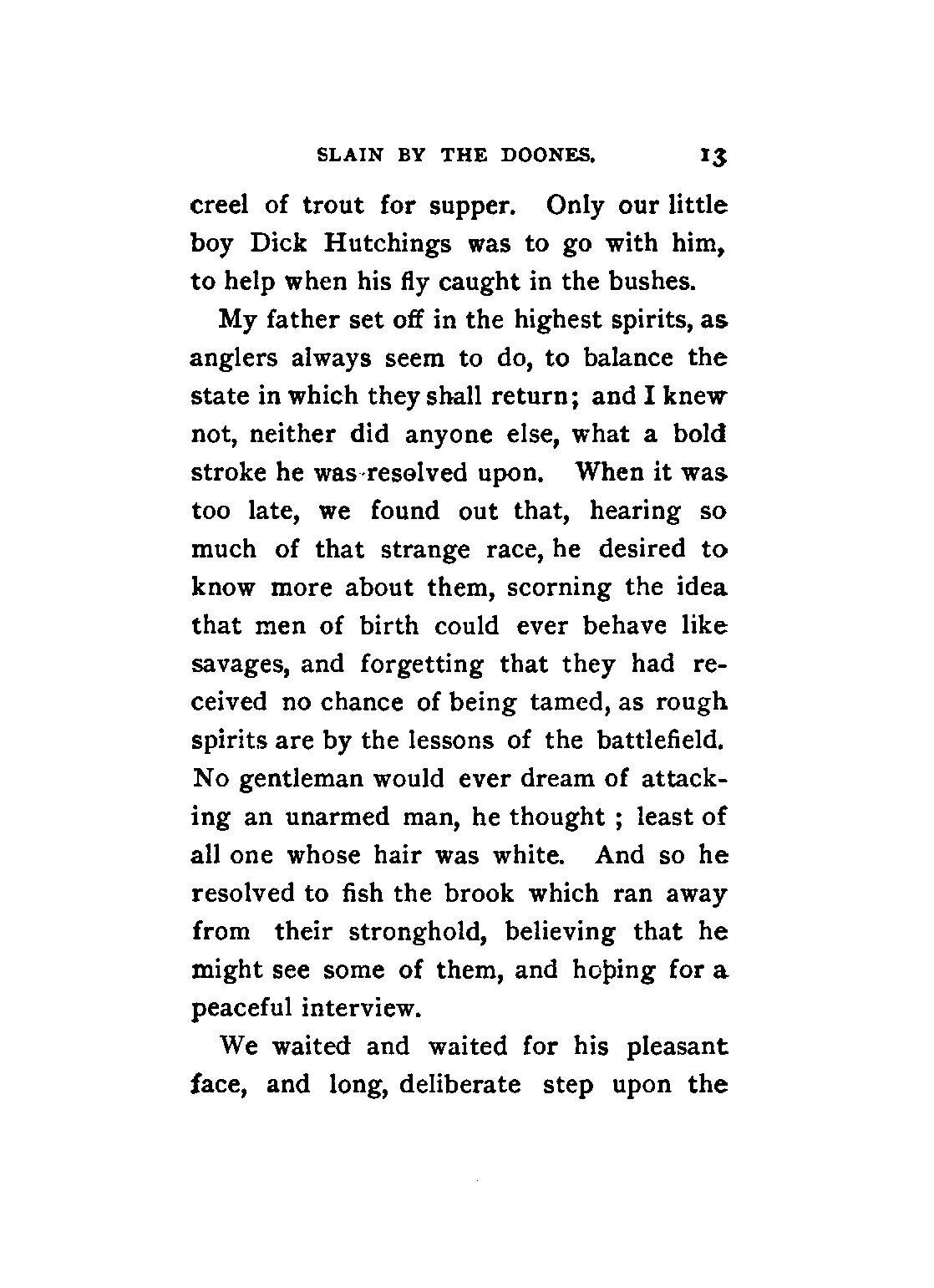 SLAIN BY THE DOONES. 13

creel of trout for supper. Only our little boy Dick Hutchings was to go with him, to help when his fly caught in the bushes.

My father set off in the highest spirits, as anglers always seem to do, to balance the state in which they shall return; and I knew not, neither did anyone else, what a bold stroke he was resolved upon. When it was too late, we found out that, hearing so much of that strange race, he desired to know more about them, scorning the idea that men of birth could ever behave like savages, and forgetting that they had received no chance of being tamed, as rough spirits are by the lessons of the battlefield. No gentleman would ever dream of attacking an unarmed man, he thought ; least of all one whose hair was white. And so he resolved to fish the brook which ran away from their stronghold, believing that he might see some of them, and hoping for a peaceful interview.

We waited and waited for his pleasant face, and long, deliberate step upon the